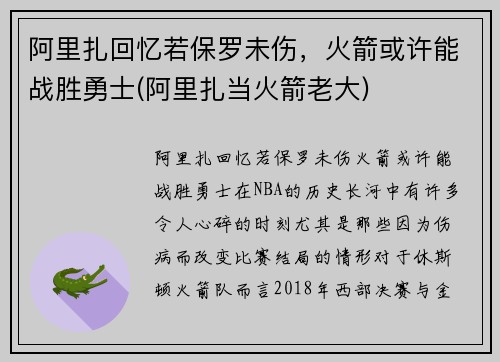 阿里扎回忆若保罗未伤，火箭或许能战胜勇士(阿里扎当火箭老大)

阿里扎回忆若保罗未伤火箭或许能战胜勇士在NBA的历史长河中有许多令人心碎的时刻尤其是那些因为伤病而改变比赛结局的情形对于休斯顿火箭队而言2018年西部决赛与金